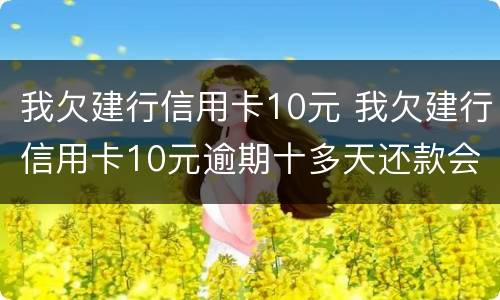 我欠建行信用卡10元 我欠建行信用卡10元逾期十多天还款会